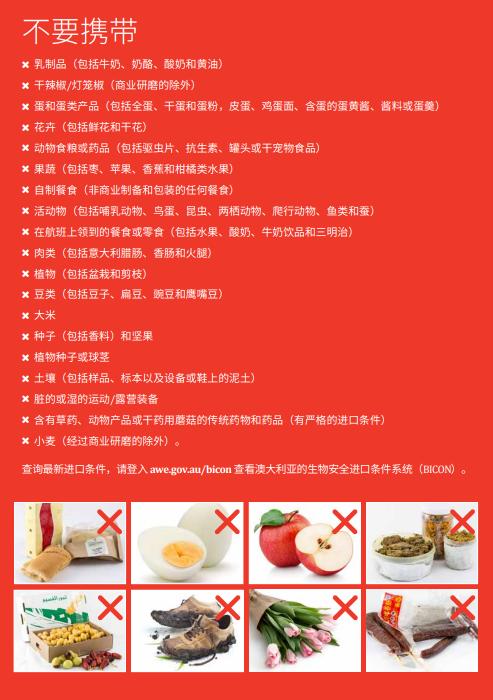 不要携带

✖ 乳制品（包括牛奶、奶酪、酸奶和黄油）
✖ 干辣椒/灯笼椒（商业研磨的除外）
✖ 蛋和蛋类产品（包括全蛋、干蛋和蛋粉，皮蛋、鸡蛋面、含蛋的蛋黄酱、酱料或蛋羹）
✖ 花卉（包括鲜花和干花）
✖ 动物食粮或药品（包括驱虫片、抗生素、罐头或干宠物食品）
✖ 果蔬（包括枣、苹果、香蕉和柑橘类水果）
✖ 自制餐食（非商业制备和包装的任何餐食）
✖ 活动物（包括哺乳动物、鸟蛋、昆虫、两栖动物、爬行动物、鱼类和蚕）
✖ 在航班上领到的餐食或零食（包括水果、酸奶、牛奶饮品和三明治）
✖ 肉类（包括意大利腊肠、香肠和火腿）
✖ 植物（包括盆栽和剪枝）
✖ 豆类（包括豆子、扁豆、豌豆和鹰嘴豆）
✖ 大米
✖ 种子（包括香料）和坚果
✖ 植物种子或球茎
✖ 土壤（包括样品、标本以及设备或鞋上的泥土）
✖ 脏的或湿的运动/露营装备
✖ 含有草药、动物产品或干药用蘑菇的传统药物和药品（有严格的进口条件）
✖ 小麦（经过商业研磨的除外）。

查询最新进口条件，请登入 awe.gov.au/bicon 查看澳大利亚的生物安全进口条件系统（BICON）。